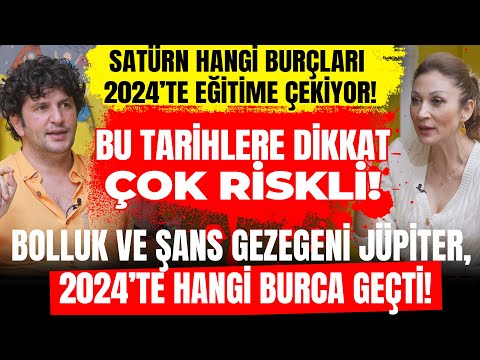 SATÜRN HANGİ BURÇLARI 2024'TE EĞİTİME ÇEKİYOR!

BU TARİHLERE DİKKAT ÇOK RİSKLİ!

BOLLUK VE ŞANS GEZEGENİ JÜPİTER, 2024'TE HANGİ BURCA GEÇTİ!